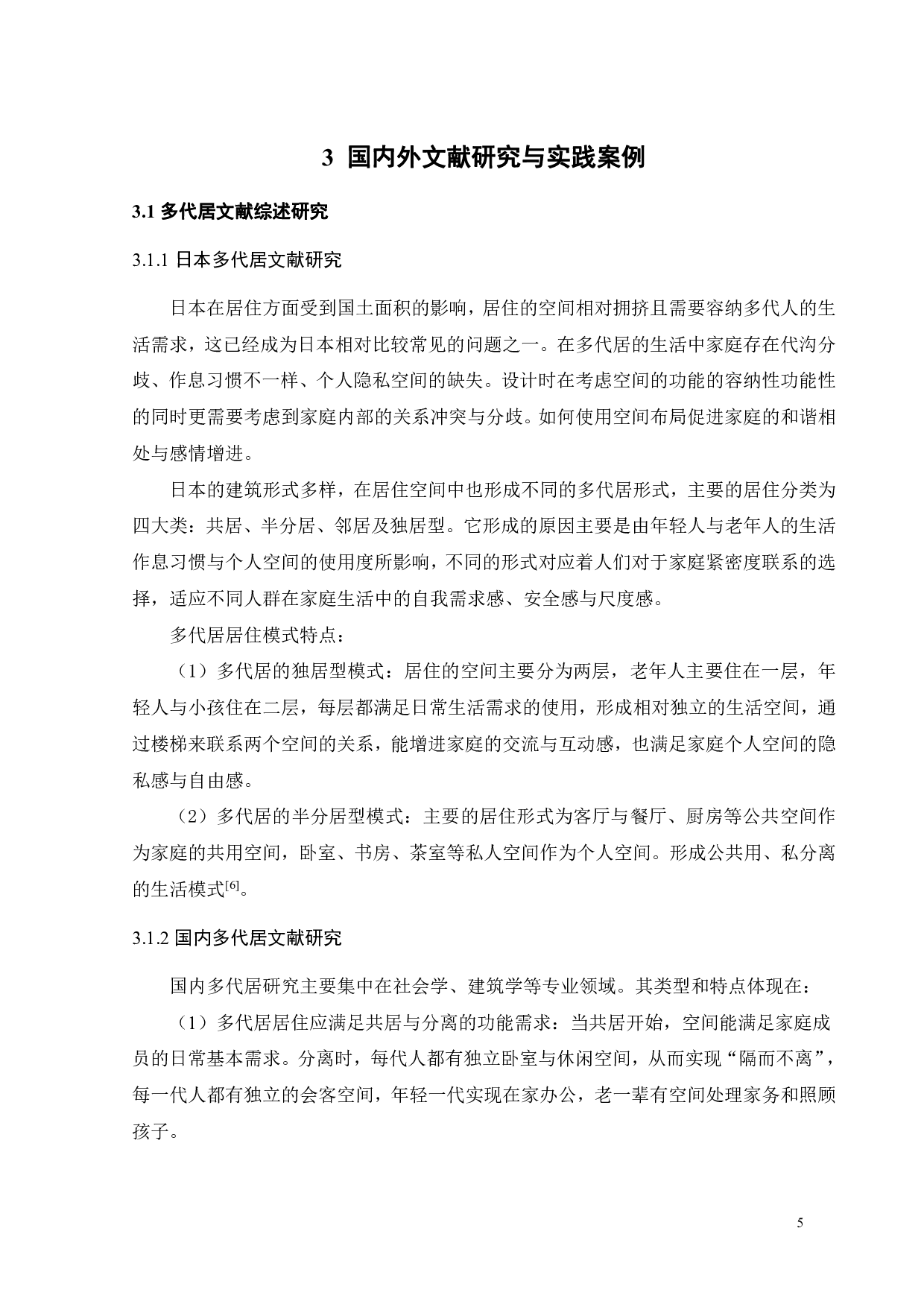 3 国内外文献研究与实践案例

3.1 多代居文献综述研究

3.1.1 日本多代居文献研究

日本在居住方面受到国土面积的影响，居住的空间相对拥挤且需要容纳多代人的生活需求，这已经成为日本相对比较常见的问题之一。在多代居的生活中家庭存在代沟分歧、作息习惯不一样、个人隐私空间的缺失。设计时在考虑空间的功能的容纳性功能性的同时更需要考虑到家庭内部的关系冲突与分歧。如何使用空间布局促进家庭的和谐相处与感情增进。

日本的建筑形式多样，在居住空间中也形成不同的多代居形式，主要的居住分类为四大类：共居、半分居、邻居及独居型。它形成的原因主要是由年轻人与老年人的生活作息习惯与个人空间的使用度所影响，不同的形式对应着人们对于家庭紧密度联系的选择，适应不同人群在家庭生活中的自我需求感、安全感与尺度感。

多代居居住模式特点：

（1）多代居的独居型模式：居住的空间主要分为两层，老年人主要住在一层，年轻人与小孩住在二层，每层都满足日常生活需求的使用，形成相对独立的生活空间，通过楼梯来联系两个空间的关系，能增进家庭的交流与互动感，也满足家庭个人空间的隐私感与自由感。

（2）多代居的半分居型模式：主要的居住形式为客厅与餐厅、厨房等公共空间作为家庭的共用空间，卧室、书房、茶室等私人空间作为个人空间。形成公共用、私分离的生活模式$^{[6]}$。

3.1.2 国内多代居文献研究

国内多代居研究主要集中在社会学、建筑学等专业领域。其类型和特点体现在：

（1）多代居居住应满足共居与分离的功能需求：当共居开始，空间能满足家庭成员的日常基本需求。分离时，每代人都有独立卧室与休闲空间，从而实现“隔而不离”，每一代人都有独立的会客空间，年轻一代实现在家办公，老一辈有空间处理家务和照顾孩子。

5